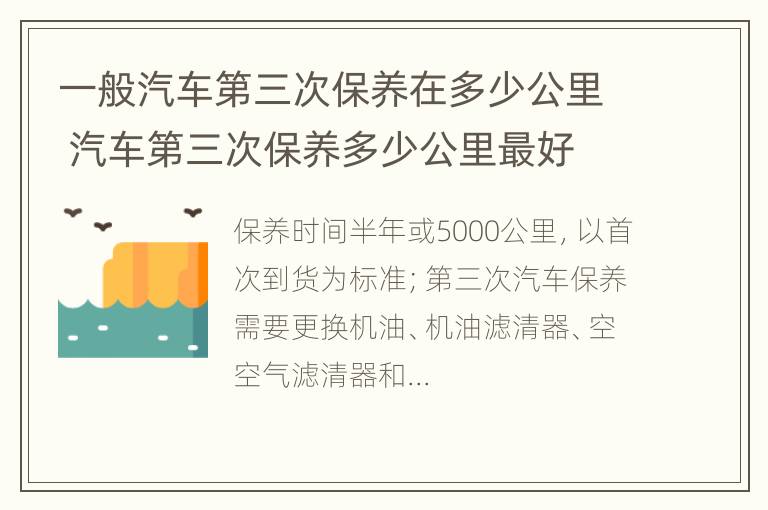 一般汽车第三次保养在多少公里 汽车第三次保养多少公里最好

保养时间半年或5000公里, 以首次到货为标准; 第三次汽车保养需要更换机油、机油滤清器、空空气滤清器和...